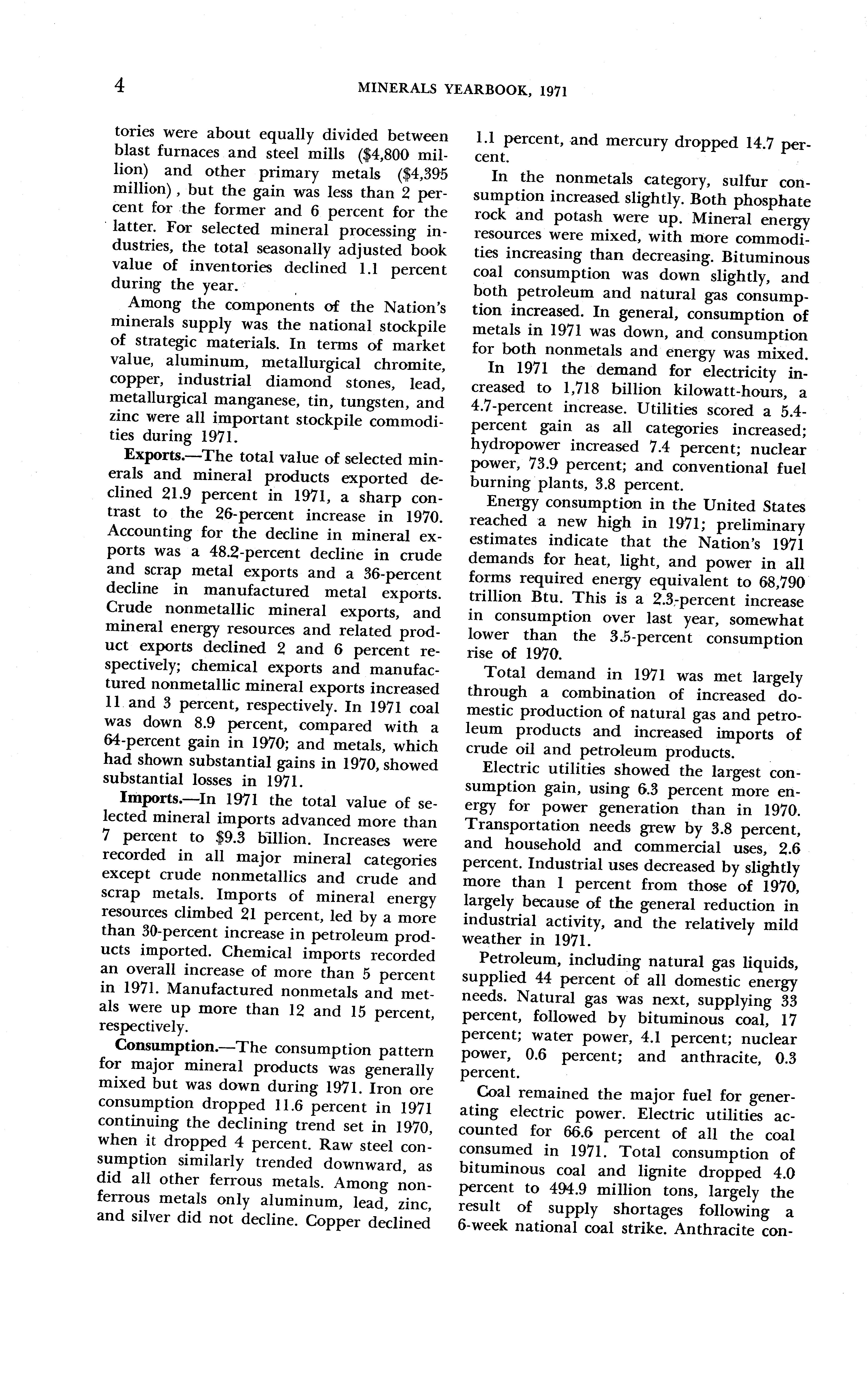 4 MINERALS YEARBOOK, 1971

tories were about equally divided between blast furnaces and steel mills ($4,800 million) and other primary metals ($4,395 million), but the gain was less than 2 percent for the former and 6 percent for the latter. For selected mineral processing industries, the total seasonally adjusted book value of inventories declined 1.1 percent during the year.

Among the components of the Nation's minerals supply was the national stockpile of strategic materials. In terms of market value, aluminum, metallurgical chromite, copper, industrial diamond stones, lead, metallurgical manganese, tin, tungsten, and zinc were all important stockpile commodities during 1971.

Exports.—The total value of selected minerals and mineral products exported declined 21.9 percent in 1971, a sharp contrast to the 26-percent increase in 1970. Accounting for the decline in mineral exports was a 48.2-percent decline in crude and scrap metal exports and a 36-percent decline in manufactured metal exports. Crude nonmetallic mineral exports, and mineral energy resources and related product exports declined 2 and 6 percent respectively; chemical exports and manufactured nonmetallic mineral exports increased 11 and 3 percent, respectively. In 1971 coal was down 8.9 percent, compared with a 64-percent gain in 1970; and metals, which had shown substantial gains in 1970, showed substantial losses in 1971.

Imports.—In 1971 the total value of selected mineral imports advanced more than 7 percent to $9.3 billion. Increases were recorded in all major mineral categories except crude nonmetallics and crude and scrap metals. Imports of mineral energy resources climbed 21 percent, led by a more than 30-percent increase in petroleum products imported. Chemical imports recorded an overall increase of more than 5 percent in 1971. Manufactured nonmetals and metals were up more than 12 and 15 percent, respectively.

Consumption.—The consumption pattern for major mineral products was generally mixed but was down during 1971. Iron ore consumption dropped 11.6 percent in 1971 continuing the declining trend set in 1970, when it dropped 4 percent. Raw steel consumption similarly trended downward, as did all other ferrous metals. Among nonferrous metals only aluminum, lead, zinc, and silver did not decline. Copper declined 1.1 percent, and mercury dropped 14.7 percent.

In the nonmetals category, sulfur consumption increased slightly. Both phosphate rock and potash were up. Mineral energy resources were mixed, with more commodities increasing than decreasing. Bituminous coal consumption was down slightly, and both petroleum and natural gas consumption increased. In general, consumption of metals in 1971 was down, and consumption for both nonmetals and energy was mixed.

In 1971 the demand for electricity increased to 1,718 billion kilowatt-hours, a 4.7-percent increase. Utilities scored a 5.4-percent gain as all categories increased; hydropower increased 7.4 percent; nuclear power, 73.9 percent; and conventional fuel burning plants, 3.8 percent.

Energy consumption in the United States reached a new high in 1971; preliminary estimates indicate that the Nation's 1971 demands for heat, light, and power in all forms required energy equivalent to 68,790 trillion Btu. This is a 2.3-percent increase in consumption over last year, somewhat lower than the 3.5-percent consumption rise of 1970.

Total demand in 1971 was met largely through a combination of increased domestic production of natural gas and petroleum products and increased imports of crude oil and petroleum products.

Electric utilities showed the largest consumption gain, using 6.3 percent more energy for power generation than in 1970. Transportation needs grew by 3.8 percent, and household and commercial uses, 2.6 percent. Industrial uses decreased by slightly more than 1 percent from those of 1970, largely because of the general reduction in industrial activity, and the relatively mild weather in 1971.

Petroleum, including natural gas liquids, supplied 44 percent of all domestic energy needs. Natural gas was next, supplying 33 percent, followed by bituminous coal, 17 percent; water power, 4.1 percent; nuclear power, 0.6 percent; and anthracite, 0.3 percent.

Coal remained the major fuel for generating electric power. Electric utilities accounted for 66.6 percent of all the coal consumed in 1971. Total consumption of bituminous coal and lignite dropped 4.0 percent to 494.9 million tons, largely the result of supply shortages following a 6-week national coal strike. Anthracite con-